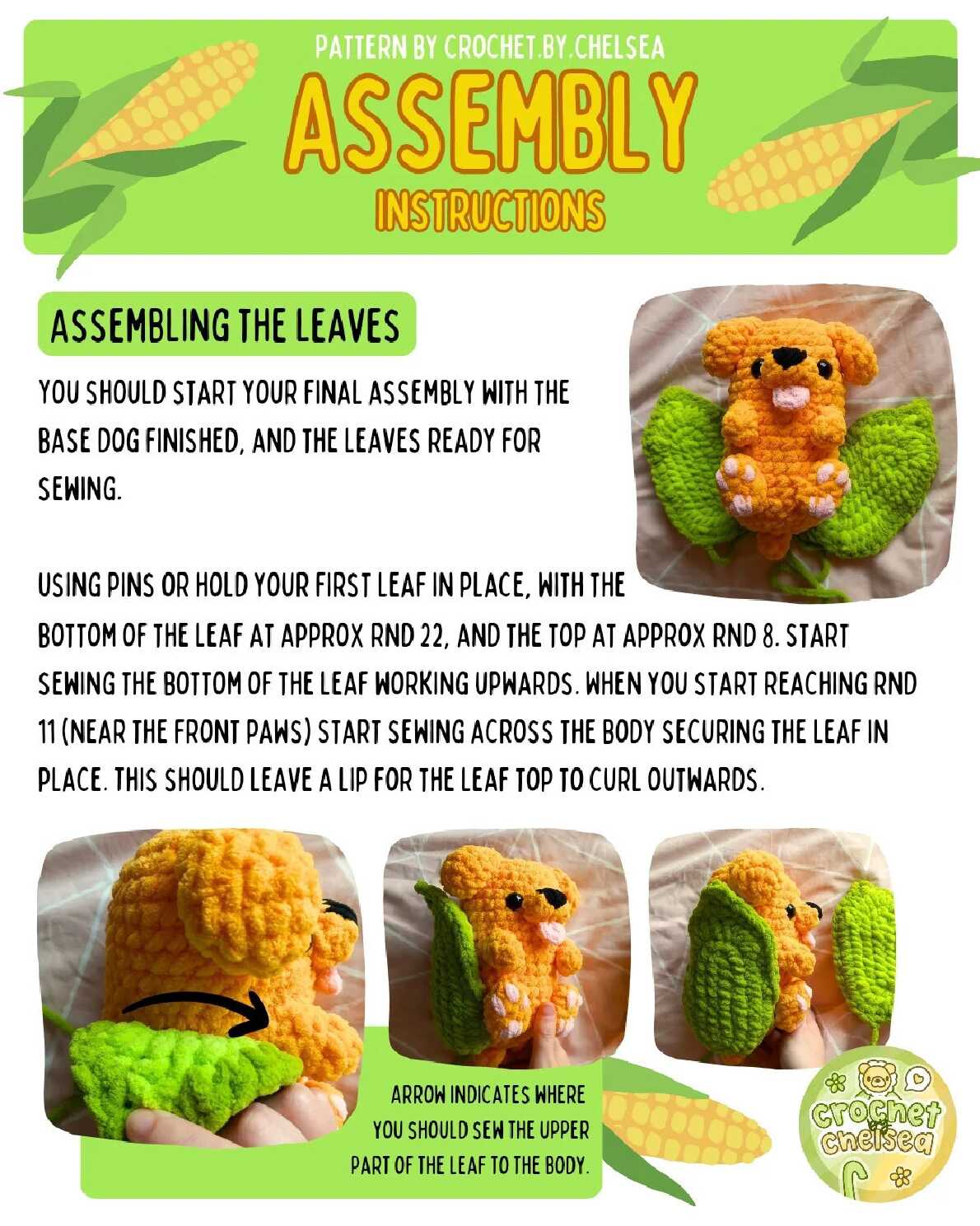 PATTERN BY CROCHET.BY.CHELSEA

ASSEMBLY

INSTRUCTIONS

ASSEMBLING THE LEAVES

YOU SHOULD START YOUR FINAL ASSEMBLY WITH THE BASE DOG FINISHED, AND THE LEAVES READY FOR SEWING.

USING PINS OR HOLD YOUR FIRST LEAF IN PLACE, WITH THE BOTTOM OF THE LEAF AT APPROX RND 22, AND THE TOP AT APPROX RND 8. START SEWING THE BOTTOM OF THE LEAF WORKING UPWARDS. WHEN YOU START REACHING RND 11 (NEAR THE FRONT PAWS) START SEWING ACROSS THE BODY SECURING THE LEAF IN PLACE. THIS SHOULD LEAVE A LIP FOR THE LEAF TOP TO CURL OUTWARDS.

ARROW INDICATES WHERE YOU SHOULD SEW THE UPPER PART OF THE LEAF TO THE BODY.

crochet by chelsea